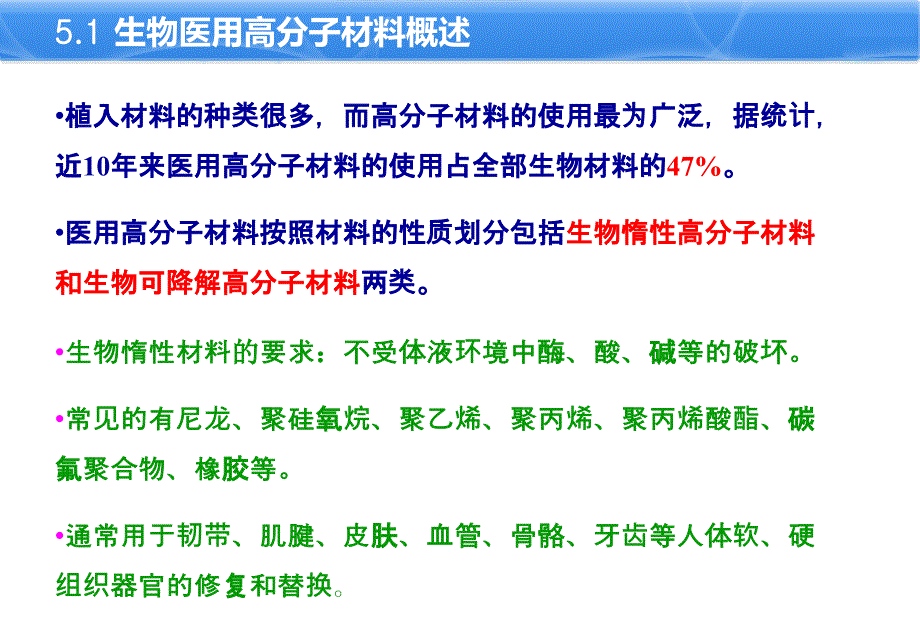 5.1 生物医用高分子材料概述

•植入材料的种类很多，而高分子材料的使用最为广泛，据统计，近10年来医用高分子材料的使用占全部生物材料的47%。

•医用高分子材料按照材料的性质划分包括生物惰性高分子材料和生物可降解高分子材料两类。

•生物惰性材料的要求：不受体液环境中酶、酸、碱等的破坏。

•常见的有尼龙、聚硅氧烷、聚乙烯、聚丙烯、聚丙烯酸酯、碳氟聚合物、橡胶等。

•通常用于韧带、肌腱、皮肤、血管、骨骼、牙齿等人体软、硬组织器官的修复和替换。